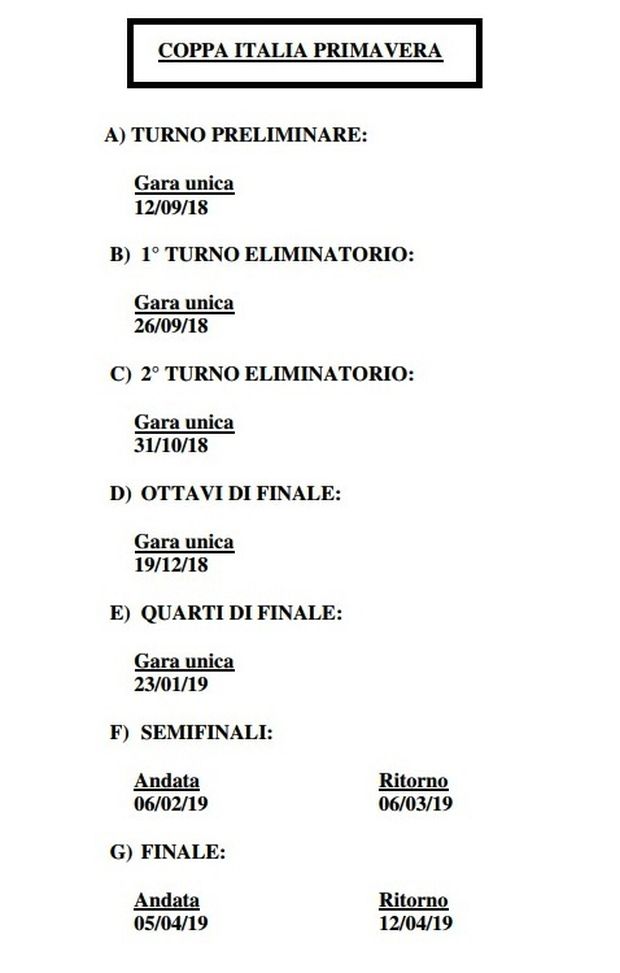 COPPA ITALIA PRIMAVERA

A) TURNO PRELIMINARE:

Gara unica
12/09/18

B) 1° TURNO ELIMINATORIO:

Gara unica
26/09/18

C) 2° TURNO ELIMINATORIO:

Gara unica
31/10/18

D) OTTAVI DI FINALE:

Gara unica
19/12/18

E) QUARTI DI FINALE:

Gara unica
23/01/19

F) SEMIFINALI:

Andata
06/02/19

Ritorno
06/03/19

G) FINALE:

Andata
05/04/19

Ritorno
12/04/19